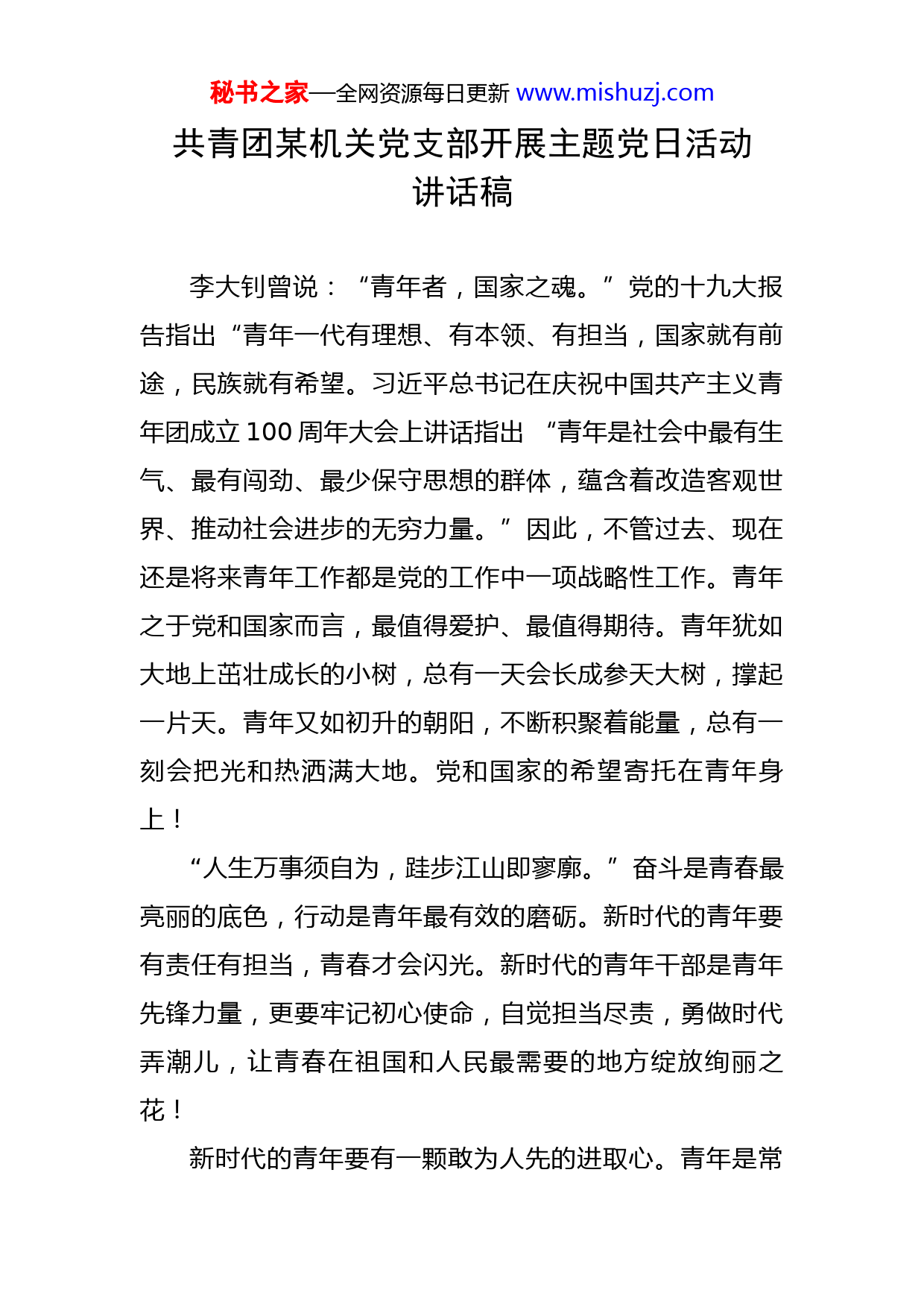 秘书之家—全网资源每日更新 www.mishuzj.com

共青团某机关党支部开展主题党日活动讲话稿

李大钊曾说：“青年者，国家之魂。”党的十九大报告指出“青年一代有理想、有本领、有担当，国家就有前途，民族就有希望。习近平总书记在庆祝中国共产主义青年团成立100周年大会上讲话指出 “青年是社会中最有生气、最有闯劲、最少保守思想的群体，蕴含着改造客观世界、推动社会进步的无穷力量。”因此，不管过去、现在还是将来青年工作都是党的工作中一项战略性工作。青年之于党和国家而言，最值得爱护、最值得期待。青年犹如大地上茁壮成长的小树，总有一天会长成参天大树，撑起一片天。青年又如初升的朝阳，不断积聚着能量，总有一刻会把光和热洒满大地。党和国家的希望寄托在青年身上！

“人生万事须自为，跬步江山即寥廓。”奋斗是青春最亮丽的底色，行动是青年最有效的磨砺。新时代的青年要有责任有担当，青春才会闪光。新时代的青年干部是青年先锋力量，更要牢记初心使命，自觉担当尽责，勇做时代弄潮儿，让青春在祖国和人民最需要的地方绽放绚丽之花！

新时代的青年要有一颗敢为人先的进取心。青年是常